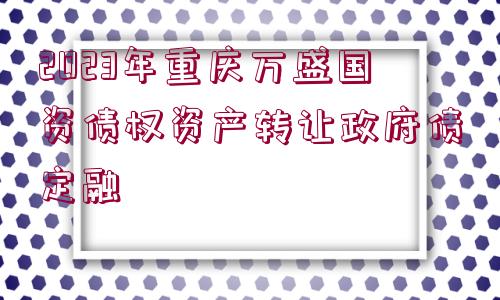 2023年重庆万盛国资债权资产转让政府债定融